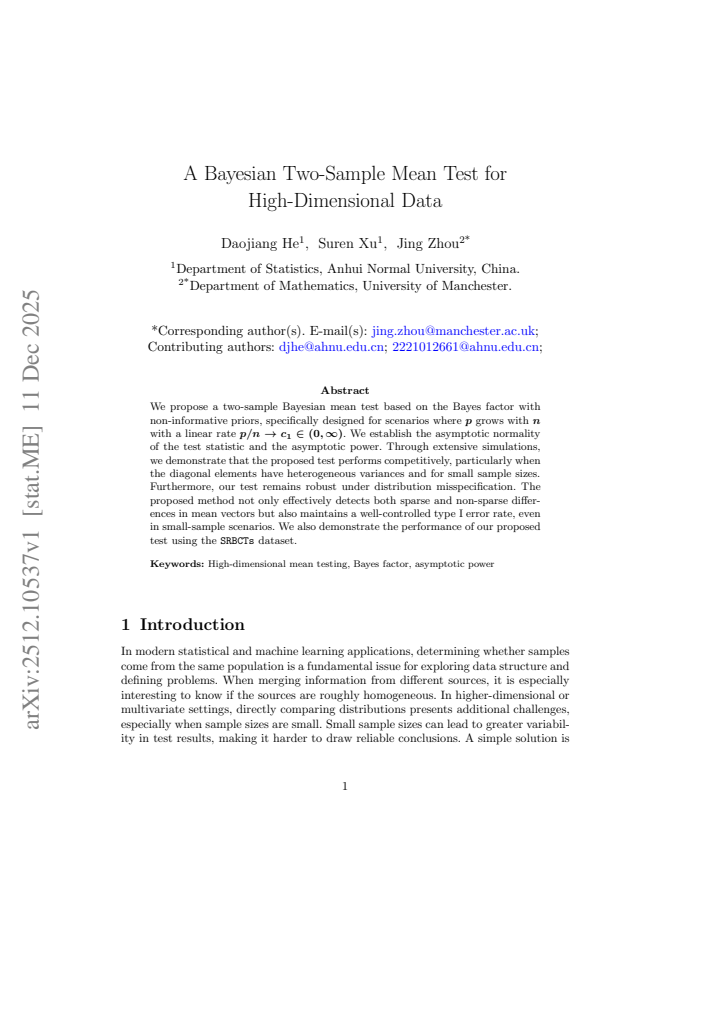 A Bayesian Two-Sample Mean Test for High-Dimensional Data

Daojiang He$^{1}$, Suren Xu$^{1}$, Jing Zhou$^{2*}$

$^{1}$Department of Statistics, Anhui Normal University, China.
$^{2*}$Department of Mathematics, University of Manchester.

*Corresponding author(s). E-mail(s): jing.zhou@manchester.ac.uk;
Contributing authors: djhe@ahnu.edu.cn; 2221012661@ahnu.edu.cn;

Abstract

We propose a two-sample Bayesian mean test based on the Bayes factor with non-informative priors, specifically designed for scenarios where $p$ grows with $n$ with a linear rate $p/n \to c_1 \in (0, \infty)$. We establish the asymptotic normality of the test statistic and the asymptotic power. Through extensive simulations, we demonstrate that the proposed test performs competitively, particularly when the diagonal elements have heterogeneous variances and for small sample sizes. Furthermore, our test remains robust under distribution misspecification. The proposed method not only effectively detects both sparse and non-sparse differences in mean vectors but also maintains a well-controlled type I error rate, even in small-sample scenarios. We also demonstrate the performance of our proposed test using the SRBCTs dataset.

Keywords: High-dimensional mean testing, Bayes factor, asymptotic power

1 Introduction

In modern statistical and machine learning applications, determining whether samples come from the same population is a fundamental issue for exploring data structure and defining problems. When merging information from different sources, it is especially interesting to know if the sources are roughly homogeneous. In higher-dimensional or multivariate settings, directly comparing distributions presents additional challenges, especially when sample sizes are small. Small sample sizes can lead to greater variability in test results, making it harder to draw reliable conclusions. A simple solution is

1

arXiv:2512.10537v1 [stat.ME] 11 Dec 2025